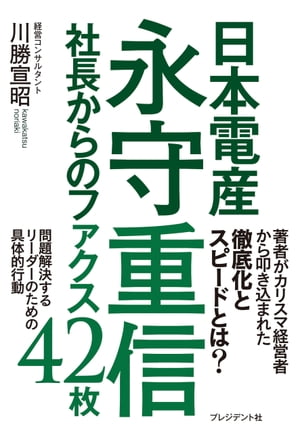 日本電産
永守重信
社長からのファクス42枚

著者がカリスマ経営者から叩き込まれた
徹底化とスピードとは?

問題解決するリーダーのための具体的行動

経営コンサルタント
川勝宣昭
kawakatsu noriaki

プレジデント社